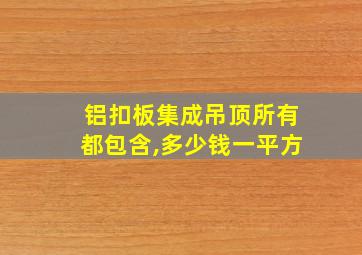 铝扣板集成吊顶所有都包含,多少钱一平方